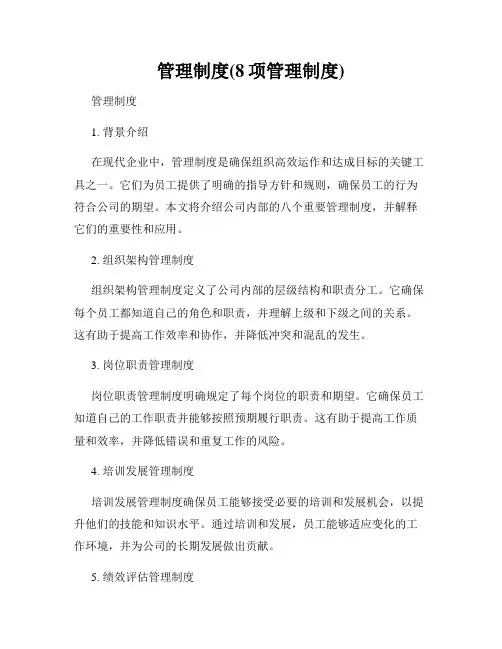 管理制度(8 项管理制度)

管理制度

1. 背景介绍

在现代企业中，管理制度是确保组织高效运作和达成目标的关键工具之一。它们为员工提供了明确的指导方针和规则，确保员工的行为符合公司的期望。本文将介绍公司内部的八个重要管理制度，并解释它们的重要性和应用。

2. 组织架构管理制度

组织架构管理制度定义了公司内部的层级结构和职责分工。它确保每个员工都知道自己的角色和职责，并理解上级和下级之间的关系。这有助于提高工作效率和协作，并降低冲突和混乱的发生。

3. 岗位职责管理制度

岗位职责管理制度明确规定了每个岗位的职责和期望。它确保员工知道自己的工作职责并能够按照预期履行职责。这有助于提高工作质量和效率，并降低错误和重复工作的风险。

4. 培训发展管理制度

培训发展管理制度确保员工能够接受必要的培训和发展机会，以提升他们的技能和知识水平。通过培训和发展，员工能够适应变化的工作环境，并为公司的长期发展做出贡献。

5. 绩效评估管理制度